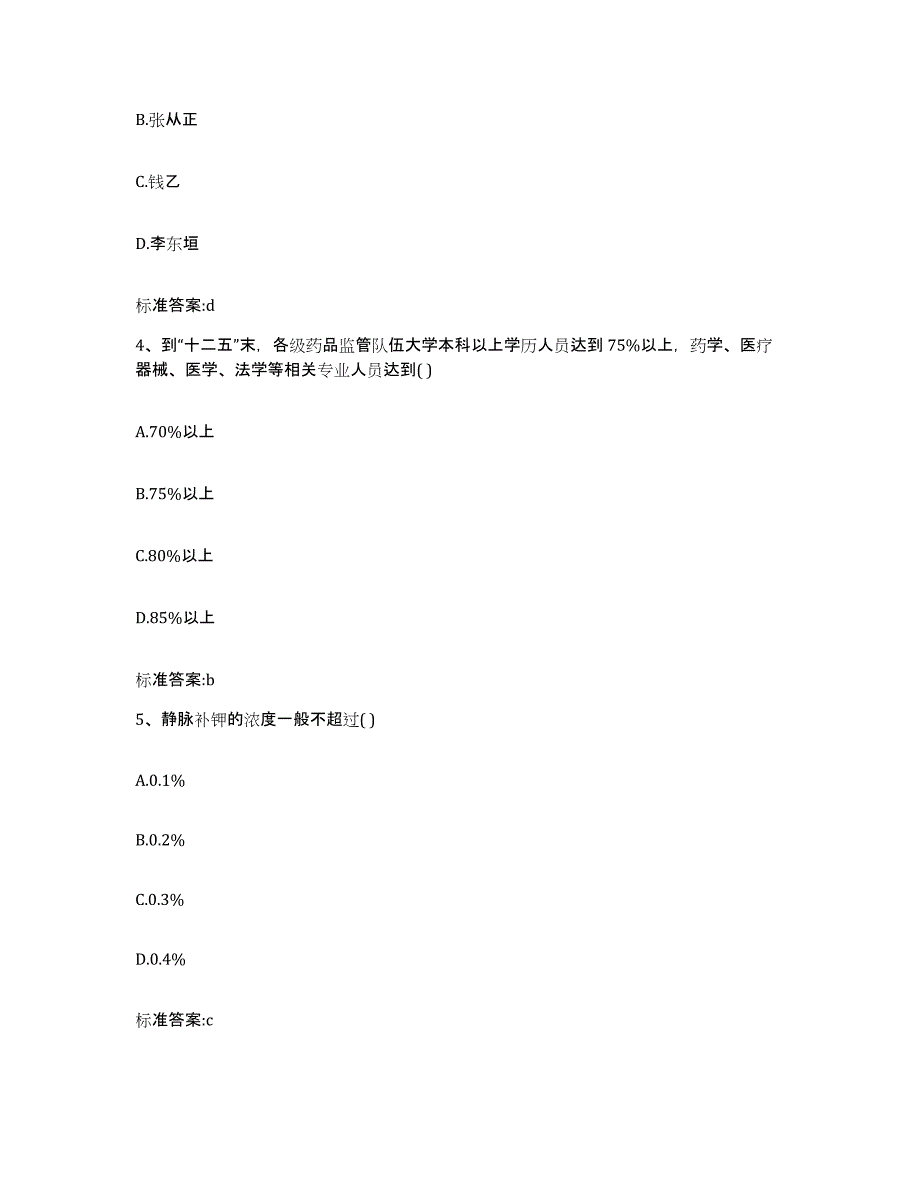 B.张从正

C.钱乙

D.李东垣

标准答案:d

4、到“十二五”末，各级药品监管队伍大学本科以上学历人员达到75%以上，药学、医疗器械、医学、法学等相关专业人员达到( )

A.70%以上

B.75%以上

C.80%以上

D.85%以上

标准答案:b

5、静脉补钾的浓度一般不超过( )

A.0.1%

B.0.2%

C.0.3%

D.0.4%

标准答案:c